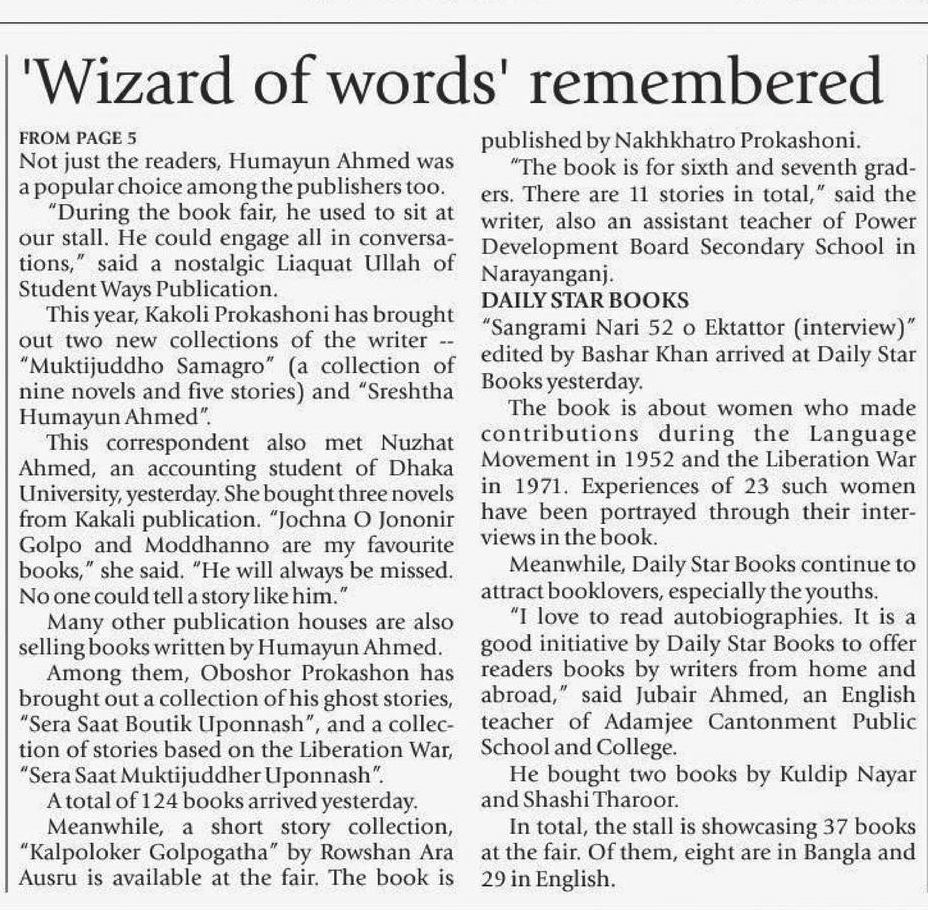 'Wizard of words' remembered

FROM PAGE 5
Not just the readers, Humayun Ahmed was a popular choice among the publishers too.

"During the book fair, he used to sit at our stall. He could engage all in conversations," said a nostalgic Liaquat Ullah of Student Ways Publication.

This year, Kakoli Prokashoni has brought out two new collections of the writer -- "Muktijuddho Samagro" (a collection of nine novels and five stories) and "Sreshtha Humayun Ahmed".

This correspondent also met Nuzhat Ahmed, an accounting student of Dhaka University, yesterday. She bought three novels from Kakali publication. "Jochna O Jononir Golpo and Moddhanno are my favourite books," she said. "He will always be missed. No one could tell a story like him."

Many other publication houses are also selling books written by Humayun Ahmed.

Among them, Oboshor Prokashon has brought out a collection of his ghost stories, "Sera Saat Boutik Uponnash", and a collection of stories based on the Liberation War, "Sera Saat Muktijuddher Uponnash".

A total of 124 books arrived yesterday.

Meanwhile, a short story collection, "Kalpoloker Golpogatha" by Rowshan Ara Ausru is available at the fair. The book is published by Nakhkhatro Prokashoni.

"The book is for sixth and seventh graders. There are 11 stories in total," said the writer, also an assistant teacher of Power Development Board Secondary School in Narayanganj.

DAILY STAR BOOKS
"Sangrami Nari 52 o Ektattor (interview)" edited by Bashar Khan arrived at Daily Star Books yesterday.

The book is about women who made contributions during the Language Movement in 1952 and the Liberation War in 1971. Experiences of 23 such women have been portrayed through their interviews in the book.

Meanwhile, Daily Star Books continue to attract booklovers, especially the youths.

"I love to read autobiographies. It is a good initiative by Daily Star Books to offer readers books by writers from home and abroad," said Jubair Ahmed, an English teacher of Adamjee Cantonment Public School and College.

He bought two books by Kuldip Nayar and Shashi Tharoor.

In total, the stall is showcasing 37 books at the fair. Of them, eight are in Bangla and 29 in English.